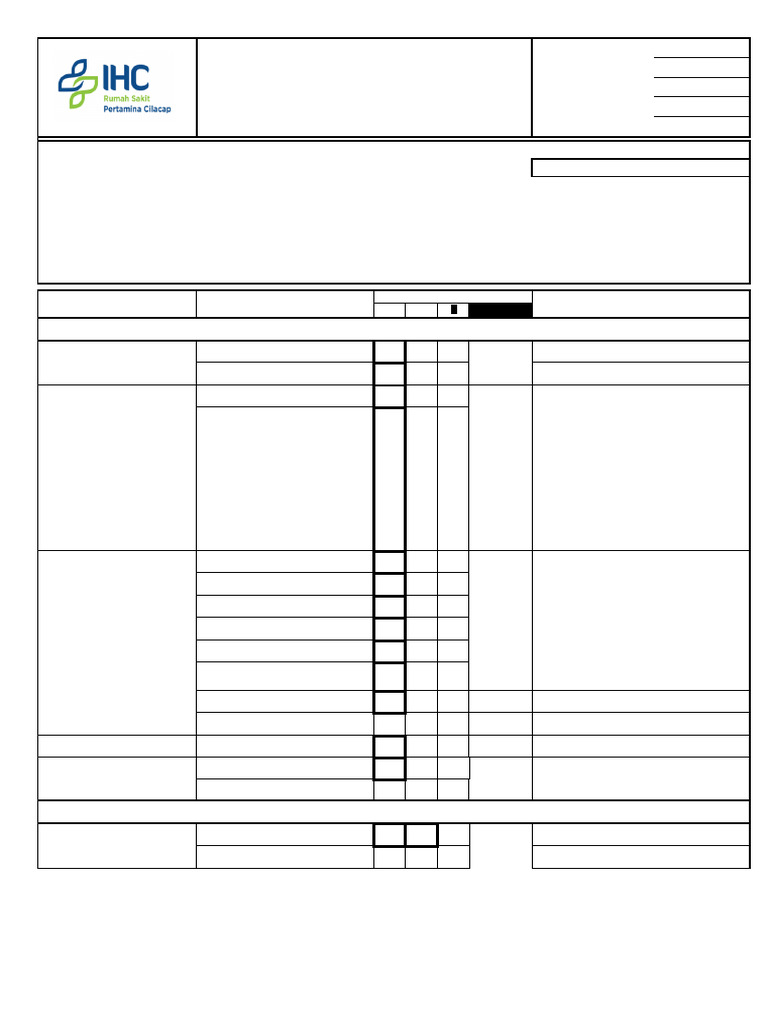 IHC
Rumah Sakit
Pertamina Cilacap